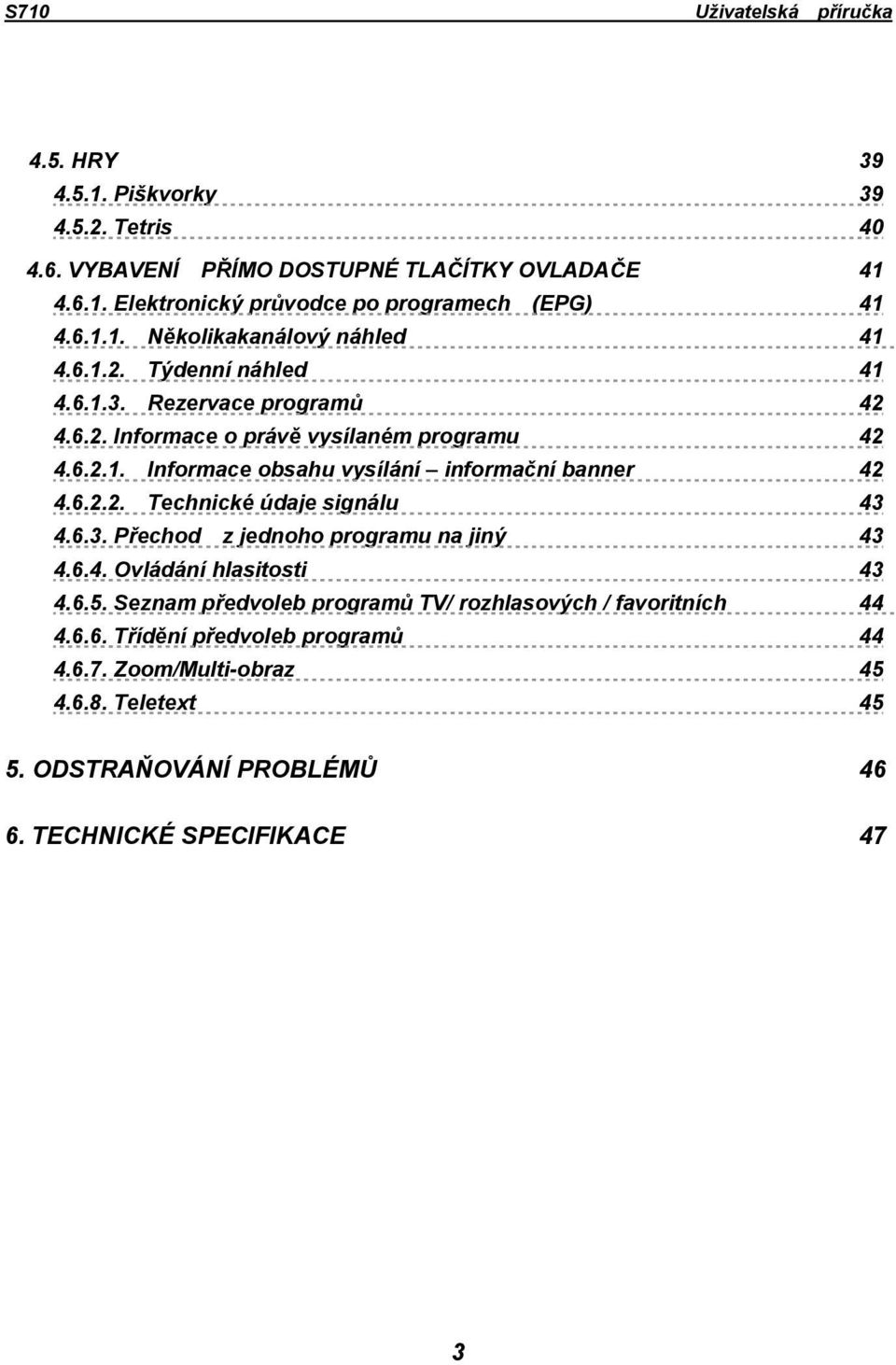 S710 Uživatelská příručka

4.5. HRY 39
4.5.1. Piškvorky 39
4.5.2. Tetris 40
4.6. VYBAVENÍ PŘÍMO DOSTUPNÉ TLAČÍTKY OVLADAČE 41
4.6.1. Elektronický průvodce po programech (EPG) 41
4.6.1.1. Několikakanálový náhled 41
4.6.1.2. Týdenní náhled 41
4.6.1.3. Rezervace programů 42
4.6.2. Informace o právě vysílaném programu 42
4.6.2.1. Informace obsahu vysílání – informační banner 42
4.6.2.2. Technické údaje signálu 43
4.6.3. Přechod z jednoho programu na jiný 43
4.6.4. Ovládání hlasitosti 43
4.6.5. Seznam předvoleb programů TV/ rozhlasových / favoritních 44
4.6.6. Třídění předvoleb programů 44
4.6.7. Zoom/Multi-obraz 45
4.6.8. Teletext 45

5. ODSTRAŇOVÁNÍ PROBLÉMŮ 46

6. TECHNICKÉ SPECIFIKACE 47

3